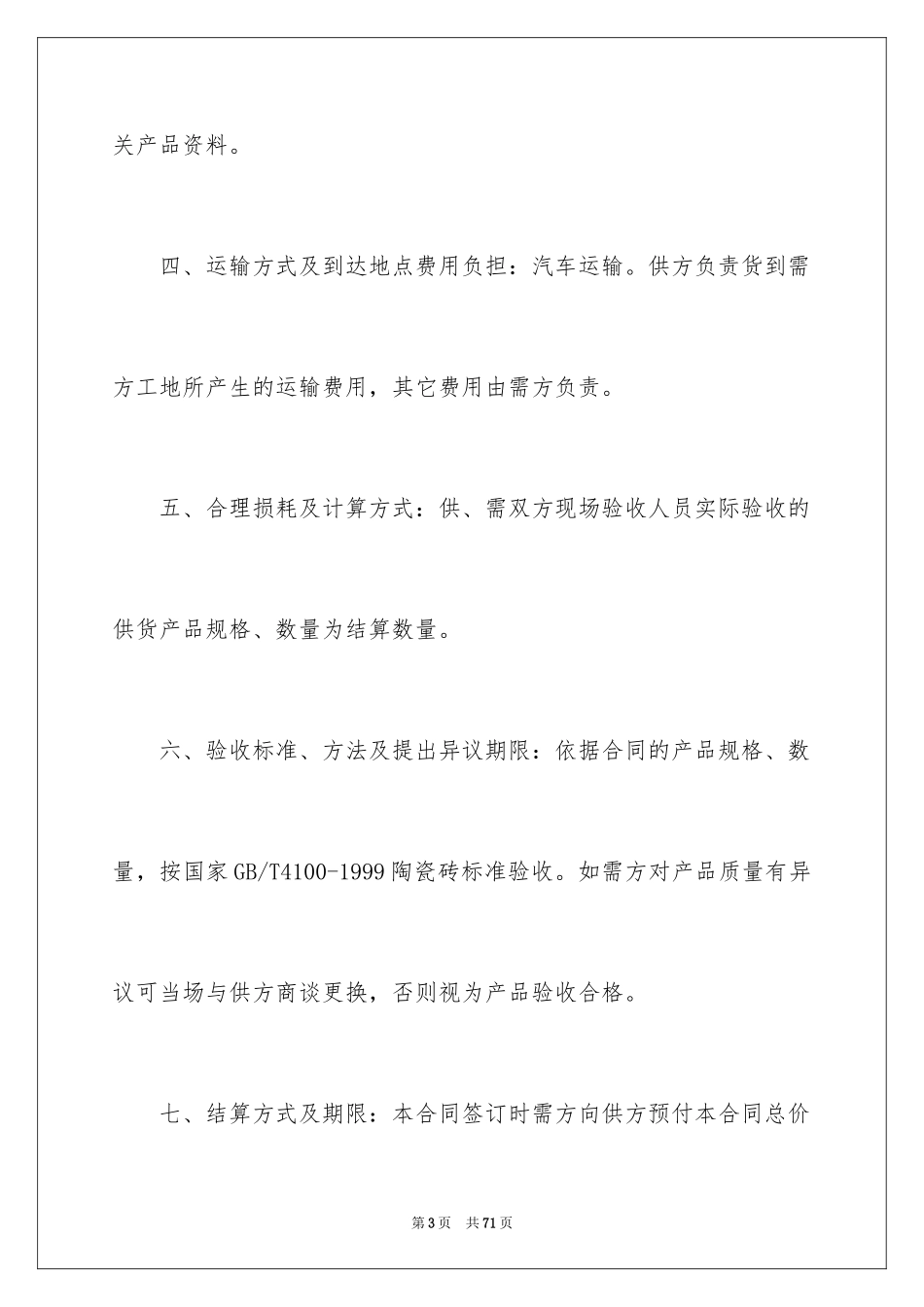 关产品资料。

四、运输方式及到达地点费用负担：汽车运输。供方负责货到需方工地所产生的运输费用，其它费用由需方负责。

五、合理损耗及计算方式：供、需双方现场验收人员实际验收的供货产品规格、数量为结算数量。

六、验收标准、方法及提出异议期限：依据合同的产品规格、数量，按国家GB/T4100-1999陶瓷砖标准验收。如需方对产品质量有异议可当场与供方商谈更换，否则视为产品验收合格。

七、结算方式及期限：本合同签订时需方向供方预付本合同总价

第3页 共71页